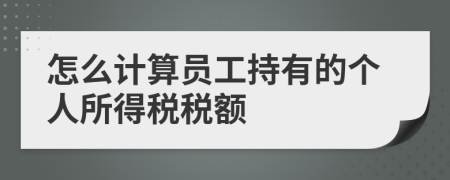 怎么计算员工持有的个人所得税税额